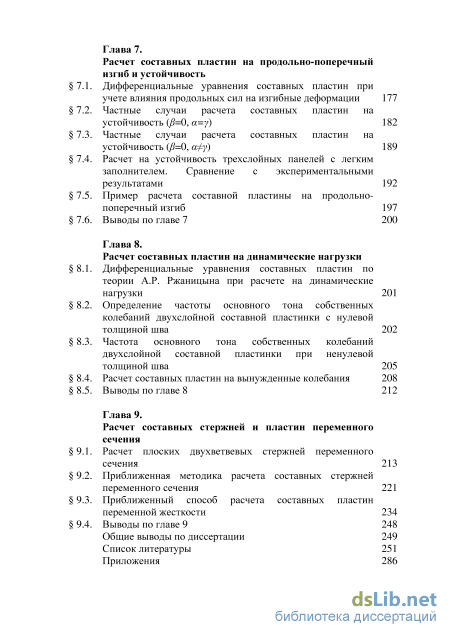 Глава 7.
Расчет составных пластин на продольно-поперечный изгиб и устойчивость

§ 7.1. Дифференциальные уравнения составных пластин при учете влияния продольных сил на изгибные деформации 177
§ 7.2. Частные случаи расчета составных пластин на устойчивость ($\beta$=0, $\alpha$=$\gamma$) 182
§ 7.3. Частные случаи расчета составных пластин на устойчивость ($\beta$=0, $\alpha \neq \gamma$) 189
§ 7.4. Расчет на устойчивость трехслойных панелей с легким заполнителем. Сравнение с экспериментальными результатами 192
§ 7.5. Пример расчета составной пластины на продольно-поперечный изгиб 197
§ 7.6. Выводы по главе 7 200

Глава 8.
Расчет составных пластин на динамические нагрузки

§ 8.1. Дифференциальные уравнения составных пластин по теории А.Р. Ржаницына при расчете на динамические нагрузки 201
§ 8.2. Определение частоты основного тона собственных колебаний двухслойной составной пластинки с нулевой толщиной шва 202
§ 8.3. Частота основного тона собственных колебаний двухслойной составной пластинки при ненулевой толщиной шва 205
§ 8.4. Расчет составных пластин на вынужденные колебания 208
§ 8.5. Выводы по главе 8 212

Глава 9.
Расчет составных стержней и пластин переменного сечения

§ 9.1. Расчет плоских двухветвевых стержней переменного сечения 213
§ 9.2. Приближенная методика расчета составных стержней переменного сечения 221
§ 9.3. Приближенный способ расчета составных пластин переменной жесткости 234
§ 9.4. Выводы по главе 9 248
Общие выводы по диссертации 249
Список литературы 251
Приложения 286

dsLib.net
библиотека диссертаций